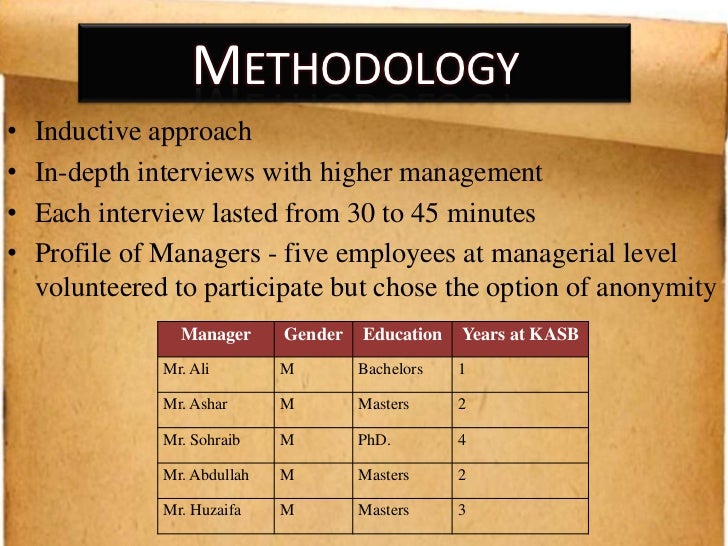 METHODOLOGY

• Inductive approach
• In-depth interviews with higher management
• Each interview lasted from 30 to 45 minutes
• Profile of Managers - five employees at managerial level volunteered to participate but chose the option of anonymity

| Manager | Gender | Education | Years at KASB |
|---|---|---|---|
| Mr. Ali | M | Bachelors | 1 |
| Mr. Ashar | M | Masters | 2 |
| Mr. Sohraib | M | PhD. | 4 |
| Mr. Abdullah | M | Masters | 2 |
| Mr. Huzaifa | M | Masters | 3 |